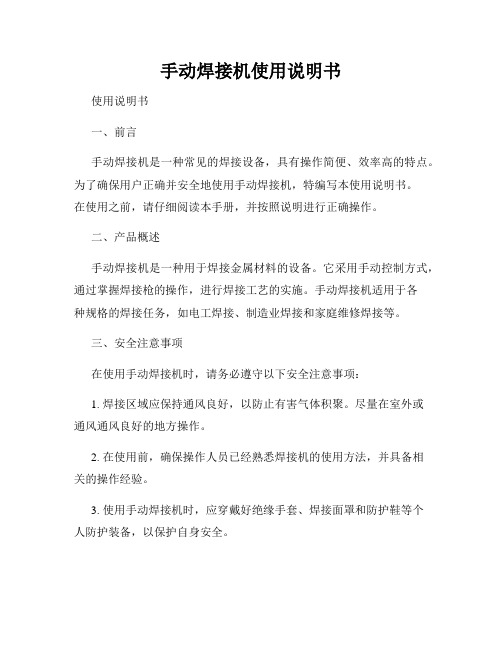 手动焊接机使用说明书

使用说明书

一、前言

手动焊接机是一种常见的焊接设备，具有操作简便、效率高的特点。为了确保用户正确并安全地使用手动焊接机，特编写本使用说明书。在使用之前，请仔细阅读本手册，并按照说明进行正确操作。

二、产品概述

手动焊接机是一种用于焊接金属材料的设备。它采用手动控制方式，通过掌握焊接枪的操作，进行焊接工艺的实施。手动焊接机适用于各种规格的焊接任务，如电工焊接、制造业焊接和家庭维修焊接等。

三、安全注意事项

在使用手动焊接机时，请务必遵守以下安全注意事项：

1. 焊接区域应保持通风良好，以防止有害气体积聚。尽量在室外或通风通风良好的地方操作。

2. 在使用前，确保操作人员已经熟悉焊接机的使用方法，并具备相关的操作经验。

3. 使用手动焊接机时，应穿戴好绝缘手套、焊接面罩和防护鞋等个人防护装备，以保护自身安全。